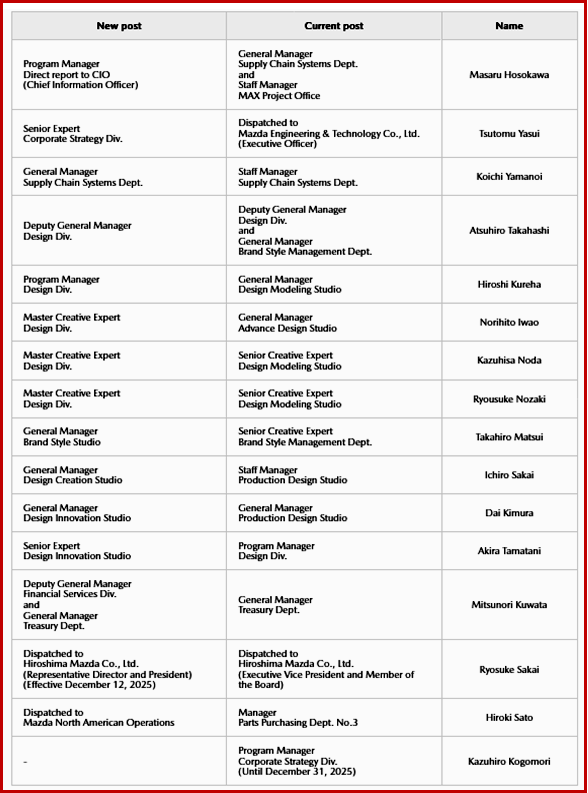 | New post | Current post | Name |
|---|---|---|
| Program Manager Direct report to CIO (Chief Information Officer) | General Manager Supply Chain Systems Dept. and Staff Manager MAX Project Office | Masaru Hosokawa |
| Senior Expert Corporate Strategy Div. | Dispatched to Mazda Engineering & Technology Co., Ltd. (Executive Officer) | Tsutomu Yasui |
| General Manager Supply Chain Systems Dept. | Staff Manager Supply Chain Systems Dept. | Koichi Yamanoi |
| Deputy General Manager Design Div. | Deputy General Manager Design Div. and General Manager Brand Style Management Dept. | Atsuhiro Takahashi |
| Program Manager Design Div. | General Manager Design Modeling Studio | Hiroshi Kureha |
| Master Creative Expert Design Div. | General Manager Advance Design Studio | Norihito Iwao |
| Master Creative Expert Design Div. | Senior Creative Expert Design Modeling Studio | Kazuhisa Noda |
| Master Creative Expert Design Div. | Senior Creative Expert Design Modeling Studio | Ryousuke Nozaki |
| General Manager Brand Style Studio | Senior Creative Expert Brand Style Management Dept. | Takahiro Matsui |
| General Manager Design Creation Studio | Staff Manager Production Design Studio | Ichiro Sakai |
| General Manager Design Innovation Studio | General Manager Production Design Studio | Dai Kimura |
| Senior Expert Design Innovation Studio | Program Manager Design Div. | Akira Tamatani |
| Deputy General Manager Financial Services Div. and General Manager Treasury Dept. | General Manager Treasury Dept. | Mitsunori Kuwata |
| Dispatched to Hiroshima Mazda Co., Ltd. (Representative Director and President) (Effective December 12, 2025) | Dispatched to Hiroshima Mazda Co., Ltd. (Executive Vice President and Member of the Board) | Ryosuke Sakai |
| Dispatched to Mazda North American Operations | Manager Parts Purchasing Dept. No.3 | Hiroki Sato |
| - | Program Manager Corporate Strategy Div. (Until December 31, 2025) | Kazuhiro Kogomori |